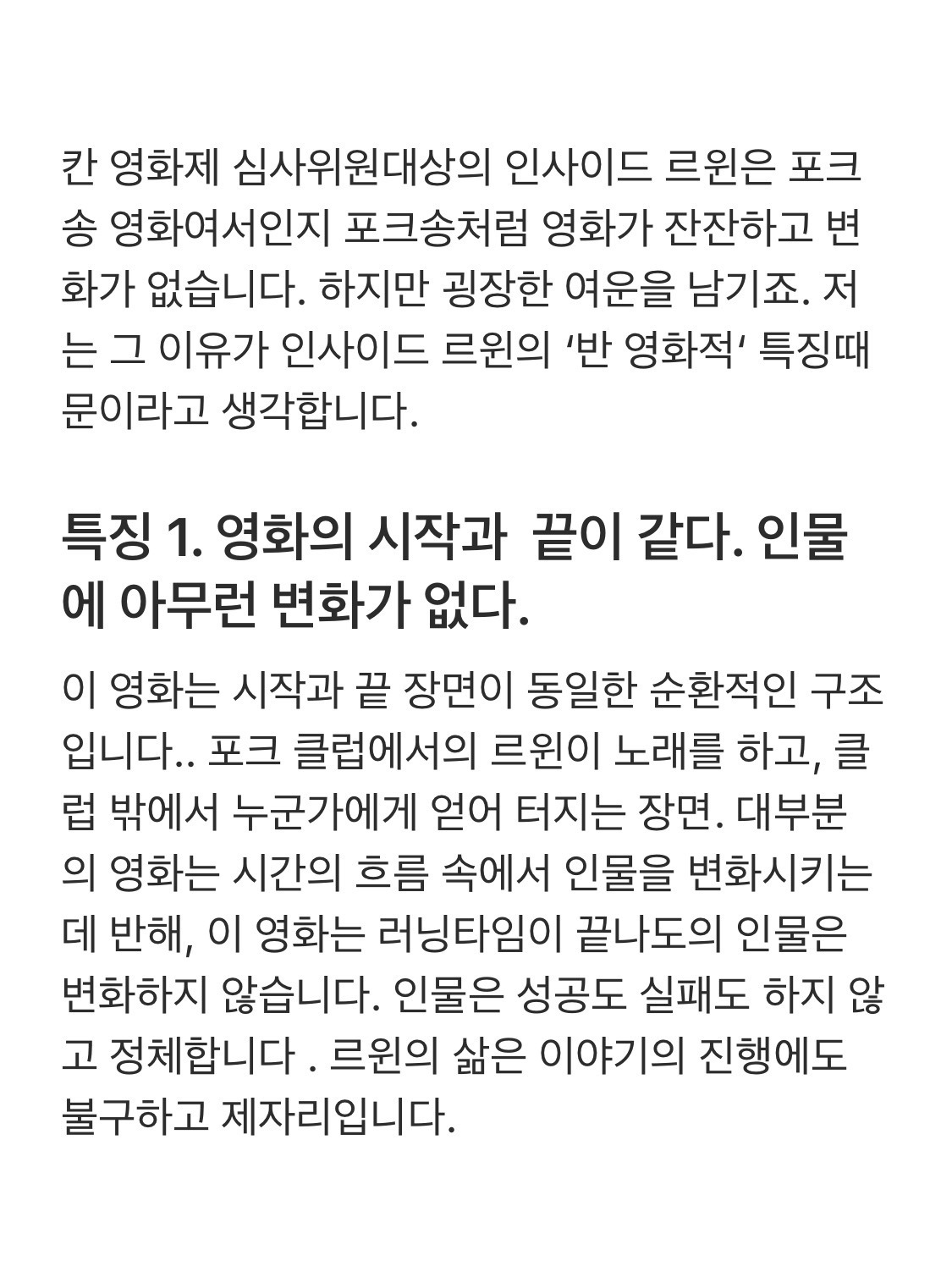 칸 영화제 심사위원대상의 인사이드 르윈은 포크송 영화여서인지 포크송처럼 영화가 잔잔하고 변화가 없습니다. 하지만 굉장한 여운을 남기죠. 저는 그 이유가 인사이드 르윈의 ‘반 영화적‘ 특징때문이라고 생각합니다.

특징 1. 영화의 시작과  끝이 같다. 인물에 아무런 변화가 없다.

이 영화는 시작과 끝 장면이 동일한 순환적인 구조입니다.. 포크 클럽에서의 르윈이 노래를 하고, 클럽 밖에서 누군가에게 얻어 터지는 장면. 대부분의 영화는 시간의 흐름 속에서 인물을 변화시키는데 반해, 이 영화는 러닝타임이 끝나도의 인물은 변화하지 않습니다. 인물은 성공도 실패도 하지 않고 정체합니다 . 르윈의 삶은 이야기의 진행에도 불구하고 제자리입니다.